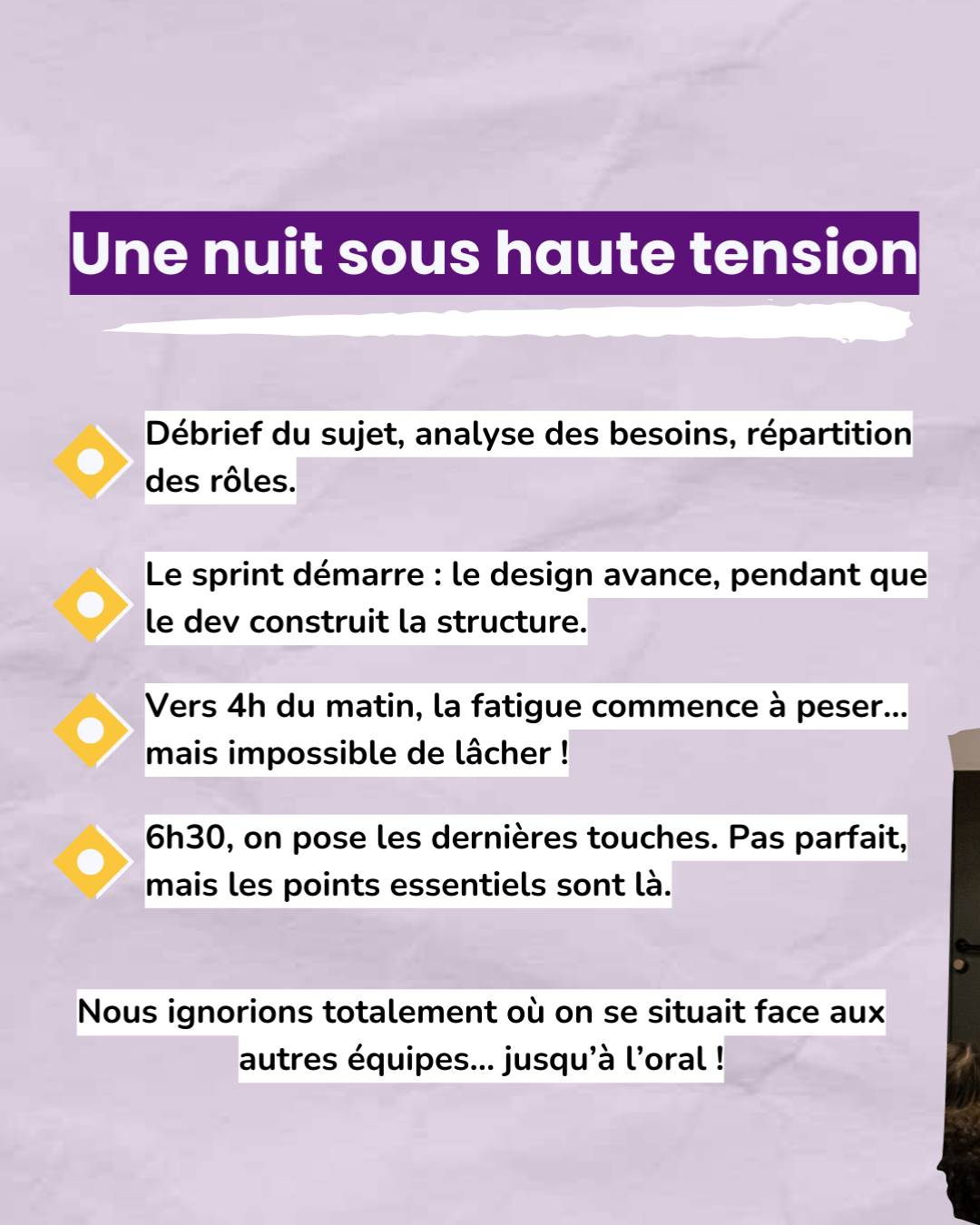 Une nuit sous haute tension

Débrief du sujet, analyse des besoins, répartition des rôles.

Le sprint démarre : le design avance, pendant que le dev construit la structure.

Vers 4h du matin, la fatigue commence à peser… mais impossible de lâcher !

6h30, on pose les dernières touches. Pas parfait, mais les points essentiels sont là.

Nous ignorions totalement où on se situait face aux autres équipes… jusqu'à l'oral !